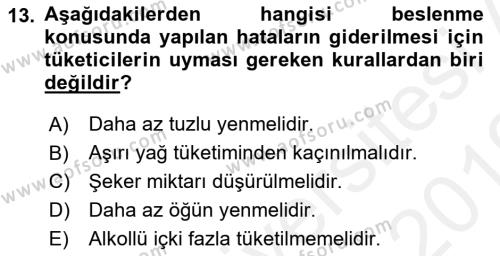 13. Aşağıdakilerden hangisi beslenme konusunda yapılan hataların giderilmesi için tüketicilerin uyması gereken kurallardan biri değildir?

A) Daha az tuzlu yenmelidir.
B) Aşırı yağ tüketiminden kaçınılmalıdır.
C) Şeker miktarı düşürülmelidir.
D) Daha az öğün yenmelidir.
E) Alkollü içki fazla tüketilmemelidir.

www.aofsoru.com